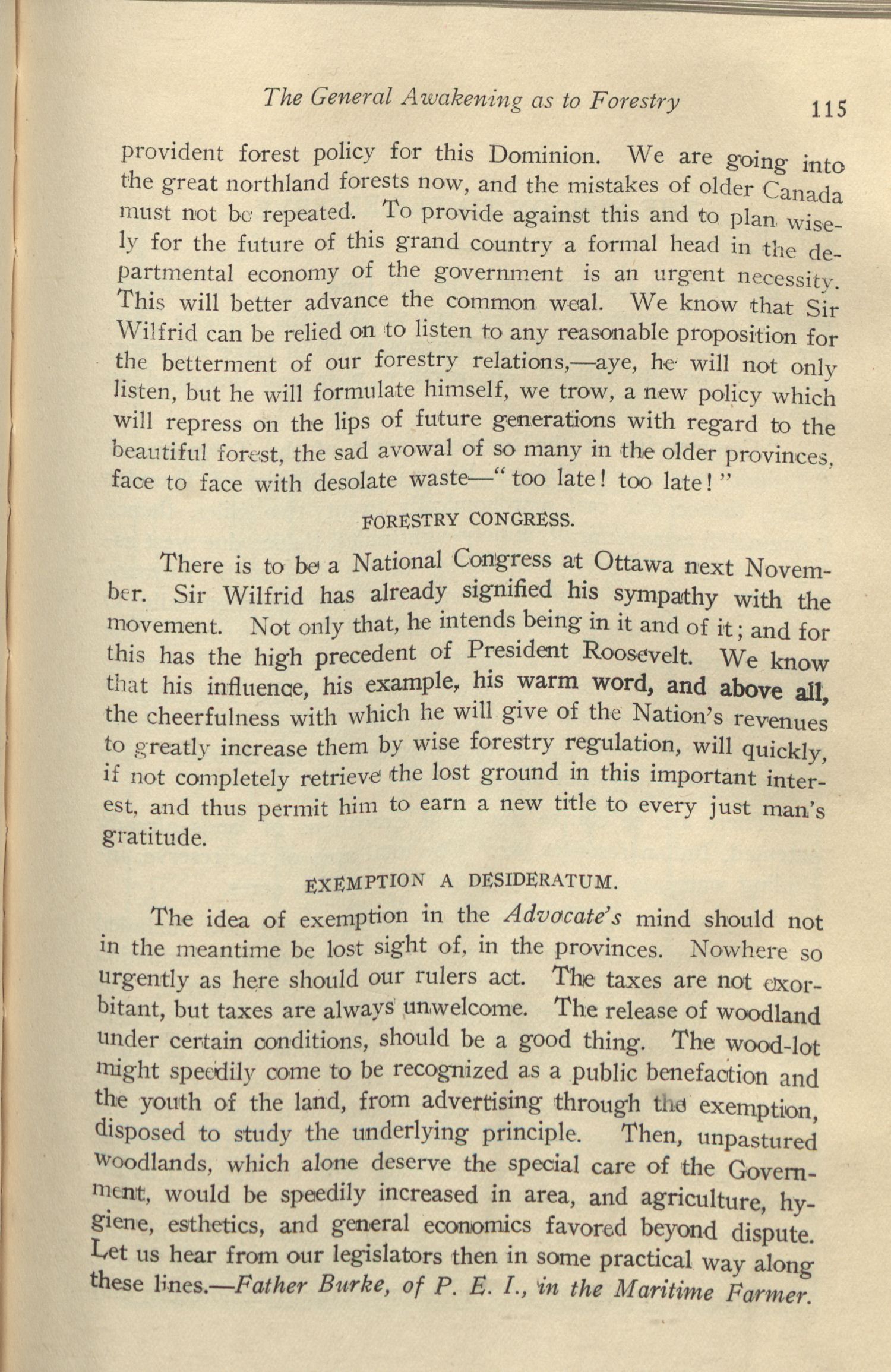 The General Awakening as to Forestry 115

provident forest policy for this Dominion. We are going into the great northland forests now, and the mistakes of older Canada must not be repeated. To provide against this and to plan wisely for the future of this grand country a formal head in the departmental economy of the government is an urgent necessity. This will better advance the common weal. We know that Sir Wilfrid can be relied on to listen to any reasonable proposition for the betterment of our forestry relations,—aye, he will not only listen, but he will formulate himself, we trow, a new policy which will repress on the lips of future generations with regard to the beautiful forest, the sad avowal of so many in the older provinces, face to face with desolate waste—"too late! too late!"

FORESTRY CONGRESS.

There is to be a National Congress at Ottawa next November. Sir Wilfrid has already signified his sympathy with the movement. Not only that, he intends being in it and of it; and for this has the high precedent of President Roosevelt. We know that his influence, his example, his warm word, and above all, the cheerfulness with which he will give of the Nation's revenues to greatly increase them by wise forestry regulation, will quickly, if not completely retrieve the lost ground in this important interest, and thus permit him to earn a new title to every just man's gratitude.

EXEMPTION A DESIDERATUM.

The idea of exemption in the Advocate's mind should not in the meantime be lost sight of, in the provinces. Nowhere so urgently as here should our rulers act. The taxes are not exorbitant, but taxes are always unwelcome. The release of woodland under certain conditions, should be a good thing. The wood-lot might speedily come to be recognized as a public benefaction and the youth of the land, from advertising through the exemption, disposed to study the underlying principle. Then, unpastured woodlands, which alone deserve the special care of the Government, would be speedily increased in area, and agriculture, hygiene, esthetics, and general economics favored beyond dispute. Let us hear from our legislators then in some practical way along these lines.—Father Burke, of P. E. I., in the Maritime Farmer.